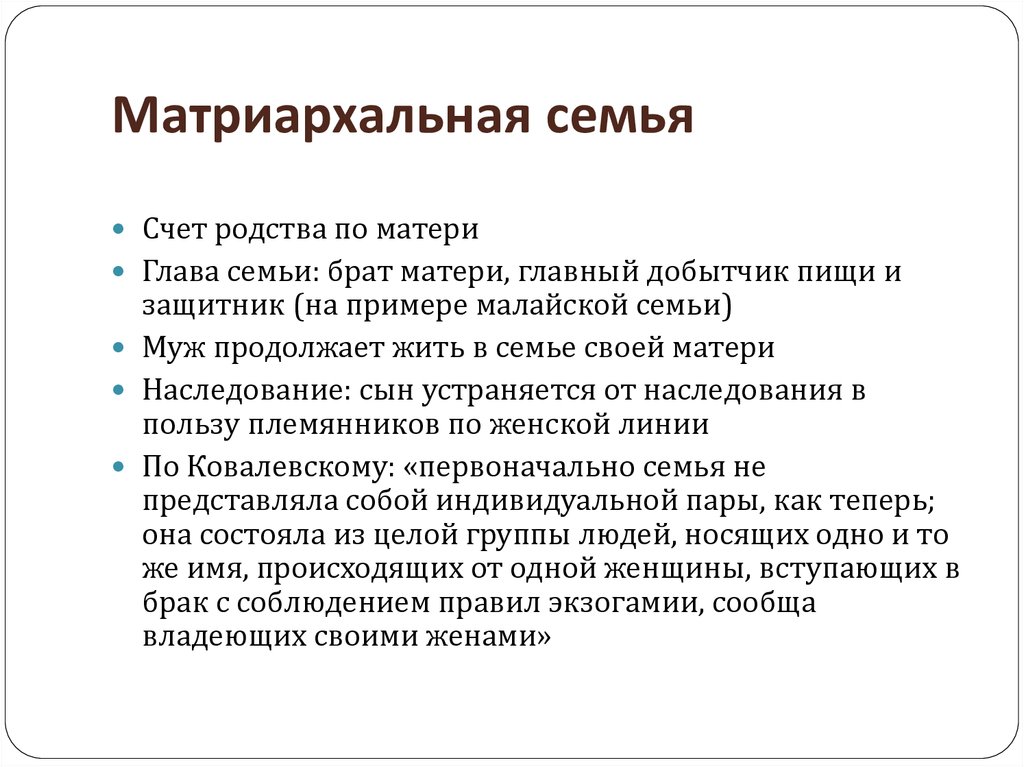 Матриархальная семья

Счет родства по матери

Глава семьи: брат матери, главный добытчик пищи и защитник (на примере малайской семьи)

Муж продолжает жить в семье своей матери

Наследование: сын устраняется от наследования в пользу племянников по женской линии

По Ковалевскому: «первоначально семья не представляла собой индивидуальной пары, как теперь; она состояла из целой группы людей, носящих одно и то же имя, происходящих от одной женщины, вступающих в брак с соблюдением правил экзогамии, сообща владеющих своими женами»